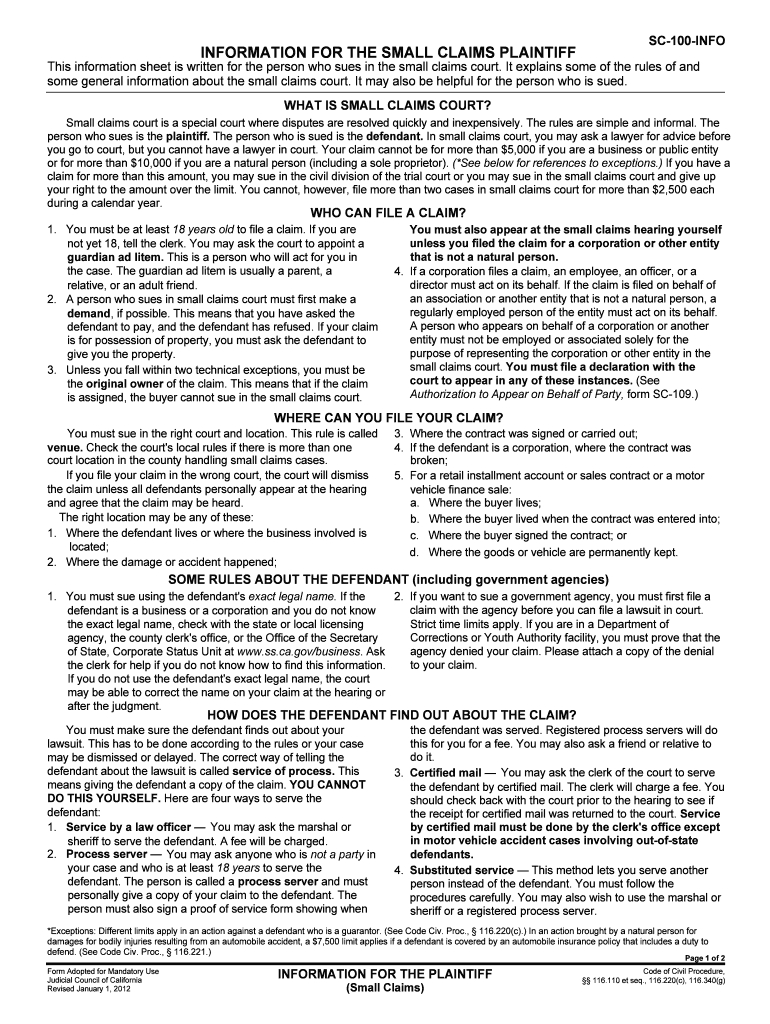 SC-100-INFO

INFORMATION FOR THE SMALL CLAIMS PLAINTIFF

This information sheet is written for the person who sues in the small claims court. It explains some of the rules of and some general information about the small claims court. It may also be helpful for the person who is sued.

WHAT IS SMALL CLAIMS COURT?

Small claims court is a special court where disputes are resolved quickly and inexpensively. The rules are simple and informal. The person who sues is the plaintiff. The person who is sued is the defendant. In small claims court, you may ask a lawyer for advice before you go to court, but you cannot have a lawyer in court. Your claim cannot be for more than $5,000 if you are a business or public entity or for more than $10,000 if you are a natural person (including a sole proprietor). (*See below for references to exceptions.) If you have a claim for more than this amount, you may sue in the civil division of the trial court or you may sue in the small claims court and give up your right to the amount over the limit. You cannot, however, file more than two cases in small claims court for more than $2,500 each during a calendar year.

WHO CAN FILE A CLAIM?

1. You must be at least 18 years old to file a claim. If you are not yet 18, tell the clerk. You may ask the court to appoint a guardian ad litem. This is a person who will act for you in the case. The guardian ad litem is usually a parent, a relative, or an adult friend.
2. A person who sues in small claims court must first make a demand, if possible. This means that you have asked the defendant to pay, and the defendant has refused. If your claim is for possession of property, you must ask the defendant to give you the property.
3. Unless you fall within two technical exceptions, you must be the original owner of the claim. This means that if the claim is assigned, the buyer cannot sue in the small claims court.

You must also appear at the small claims hearing yourself unless you filed the claim for a corporation or other entity that is not a natural person.
4. If a corporation files a claim, an employee, an officer, or a director must act on its behalf. If the claim is filed on behalf of an association or another entity that is not a natural person, a regularly employed person of the entity must act on its behalf. A person who appears on behalf of a corporation or another entity must not be employed or associated solely for the purpose of representing the corporation or other entity in the small claims court. You must file a declaration with the court to appear in any of these instances. (See Authorization to Appear on Behalf of Party, form SC-109.)

WHERE CAN YOU FILE YOUR CLAIM?

You must sue in the right court and location. This rule is called venue. Check the court's local rules if there is more than one court location in the county handling small claims cases.

If you file your claim in the wrong court, the court will dismiss the claim unless all defendants personally appear at the hearing and agree that the claim may be heard.

The right location may be any of these:
1. Where the defendant lives or where the business involved is located;
2. Where the damage or accident happened;
3. Where the contract was signed or carried out;
4. If the defendant is a corporation, where the contract was broken;
5. For a retail installment account or sales contract or a motor vehicle finance sale:
a. Where the buyer lives;
b. Where the buyer lived when the contract was entered into;
c. Where the buyer signed the contract; or
d. Where the goods or vehicle are permanently kept.

SOME RULES ABOUT THE DEFENDANT (including government agencies)

1. You must sue using the defendant's exact legal name. If the defendant is a business or a corporation and you do not know the exact legal name, check with the state or local licensing agency, the county clerk's office, or the Office of the Secretary of State, Corporate Status Unit at www.ss.ca.gov/business. Ask the clerk for help if you do not know how to find this information. If you do not use the defendant's exact legal name, the court may be able to correct the name on your claim at the hearing or after the judgment.
2. If you want to sue a government agency, you must first file a claim with the agency before you can file a lawsuit in court. Strict time limits apply. If you are in a Department of Corrections or Youth Authority facility, you must prove that the agency denied your claim. Please attach a copy of the denial to your claim.

HOW DOES THE DEFENDANT FIND OUT ABOUT THE CLAIM?

You must make sure the defendant finds out about your lawsuit. This has to be done according to the rules or your case may be dismissed or delayed. The correct way of telling the defendant about the lawsuit is called service of process. This means giving the defendant a copy of the claim. YOU CANNOT DO THIS YOURSELF. Here are four ways to serve the defendant:
1. Service by a law officer — You may ask the marshal or sheriff to serve the defendant. A fee will be charged.
2. Process server — You may ask anyone who is not a party in your case and who is at least 18 years to serve the defendant. The person is called a process server and must personally give a copy of your claim to the defendant. The person must also sign a proof of service form showing when the defendant was served. Registered process servers will do this for you for a fee. You may also ask a friend or relative to do it.
3. Certified mail — You may ask the clerk of the court to serve the defendant by certified mail. The clerk will charge a fee. You should check back with the court prior to the hearing to see if the receipt for certified mail was returned to the court. Service by certified mail must be done by the clerk's office except in motor vehicle accident cases involving out-of-state defendants.
4. Substituted service — This method lets you serve another person instead of the defendant. You must follow the procedures carefully. You may also wish to use the marshal or sheriff or a registered process server.

*Exceptions: Different limits apply in an action against a defendant who is a guarantor. (See Code Civ. Proc., § 116.220(c).) In an action brought by a natural person for damages for bodily injuries resulting from an automobile accident, a $7,500 limit applies if a defendant is covered by an automobile insurance policy that includes a duty to defend. (See Code Civ. Proc., § 116.221.)

Page 1 of 2

Form Adopted for Mandatory Use
Judicial Council of California
Revised January 1, 2012

INFORMATION FOR THE PLAINTIFF
(Small Claims)

Code of Civil Procedure, §§ 116.110 et seq., 116.220(c), 116.340(g)